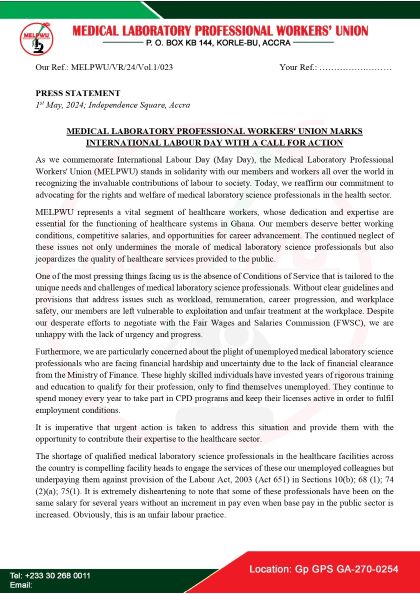 MELPWU

MEDICAL LABORATORY PROFESSIONAL WORKERS' UNION
P. O. BOX KB 144, KORLE-BU, ACCRA

Our Ref.: MELPWU/VR/24/Vol.1/023

Your Ref.: ……………………

PRESS STATEMENT
1st May, 2024; Independence Square, Accra

MEDICAL LABORATORY PROFESSIONAL WORKERS' UNION MARKS INTERNATIONAL LABOUR DAY WITH A CALL FOR ACTION

As we commemorate International Labour Day (May Day), the Medical Laboratory Professional Workers' Union (MELPWU) stands in solidarity with our members and workers all over the world in recognizing the invaluable contributions of labour to society. Today, we reaffirm our commitment to advocating for the rights and welfare of medical laboratory science professionals in the health sector.

MELPWU represents a vital segment of healthcare workers, whose dedication and expertise are essential for the functioning of healthcare systems in Ghana. Our members deserve better working conditions, competitive salaries, and opportunities for career advancement. The continued neglect of these issues not only undermines the morale of medical laboratory science professionals but also jeopardizes the quality of healthcare services provided to the public.

One of the most pressing things facing us is the absence of Conditions of Service that is tailored to the unique needs and challenges of medical laboratory science professionals. Without clear guidelines and provisions that address issues such as workload, remuneration, career progression, and workplace safety, our members are left vulnerable to exploitation and unfair treatment at the workplace. Despite our desperate efforts to negotiate with the Fair Wages and Salaries Commission (FWSC), we are unhappy with the lack of urgency and progress.

Furthermore, we are particularly concerned about the plight of unemployed medical laboratory science professionals who are facing financial hardship and uncertainty due to the lack of financial clearance from the Ministry of Finance. These highly skilled individuals have invested years of rigorous training and education to qualify for their profession, only to find themselves unemployed. They continue to spend money every year to take part in CPD programs and keep their licenses active in order to fulfil employment conditions.

It is imperative that urgent action is taken to address this situation and provide them with the opportunity to contribute their expertise to the healthcare sector.

The shortage of qualified medical laboratory science professionals in the healthcare facilities across the country is compelling facility heads to engage the services of these our unemployed colleagues but underpaying them against provision of the Labour Act, 2003 (Act 651) in Sections 10(b); 68 (1); 74 (2)(a); 75(1). It is extremely disheartening to note that some of these professionals have been on the same salary for several years without an increment in pay even when base pay in the public sector is increased. Obviously, this is an unfair labour practice.

Tel: +233 30 268 0011
Email:

Location: Gp GPS GA-270-0254